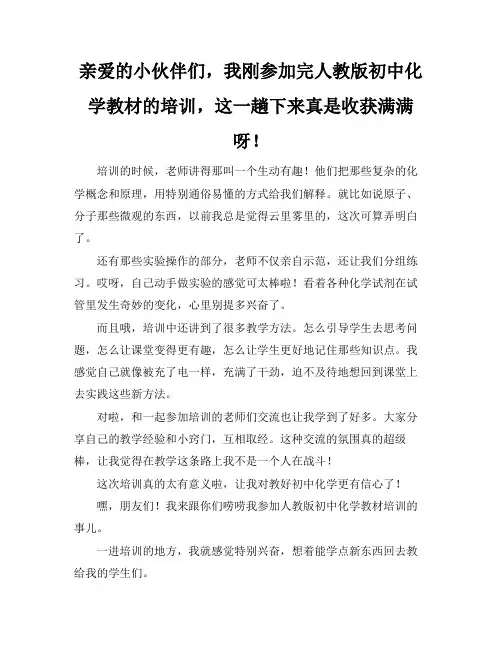 亲爱的小伙伴们，我刚参加完人教版初中化学教材的培训，这一趟下来真是收获满满呀！

培训的时候，老师讲得那叫一个生动有趣！他们把那些复杂的化学概念和原理，用特别通俗易懂的方式给我们解释。就比如说原子、分子那些微观的东西，以前我总是觉得云里雾里的，这次可算弄明白了。

还有那些实验操作的部分，老师不仅亲自示范，还让我们分组练习。哎呀，自己动手做实验的感觉可太棒啦！看着各种化学试剂在试管里发生奇妙的变化，心里别提多兴奋了。

而且哦，培训中还讲到了很多教学方法。怎么引导学生去思考问题，怎么让课堂变得更有趣，怎么让学生更好地记住那些知识点。我感觉自己就像被充了电一样，充满了干劲，迫不及待地想回到课堂上去实践这些新方法。

对啦，和一起参加培训的老师们交流也让我学到了好多。大家分享自己的教学经验和小窍门，互相取经。这种交流的氛围真的超级棒，让我觉得在教学这条路上我不是一个人在战斗！

这次培训真的太有意义啦，让我对教好初中化学更有信心了！

嘿，朋友们！我来跟你们唠唠我参加人教版初中化学教材培训的事儿。

一进培训的地方，我就感觉特别兴奋，想着能学点新东西回去教给我的学生们。